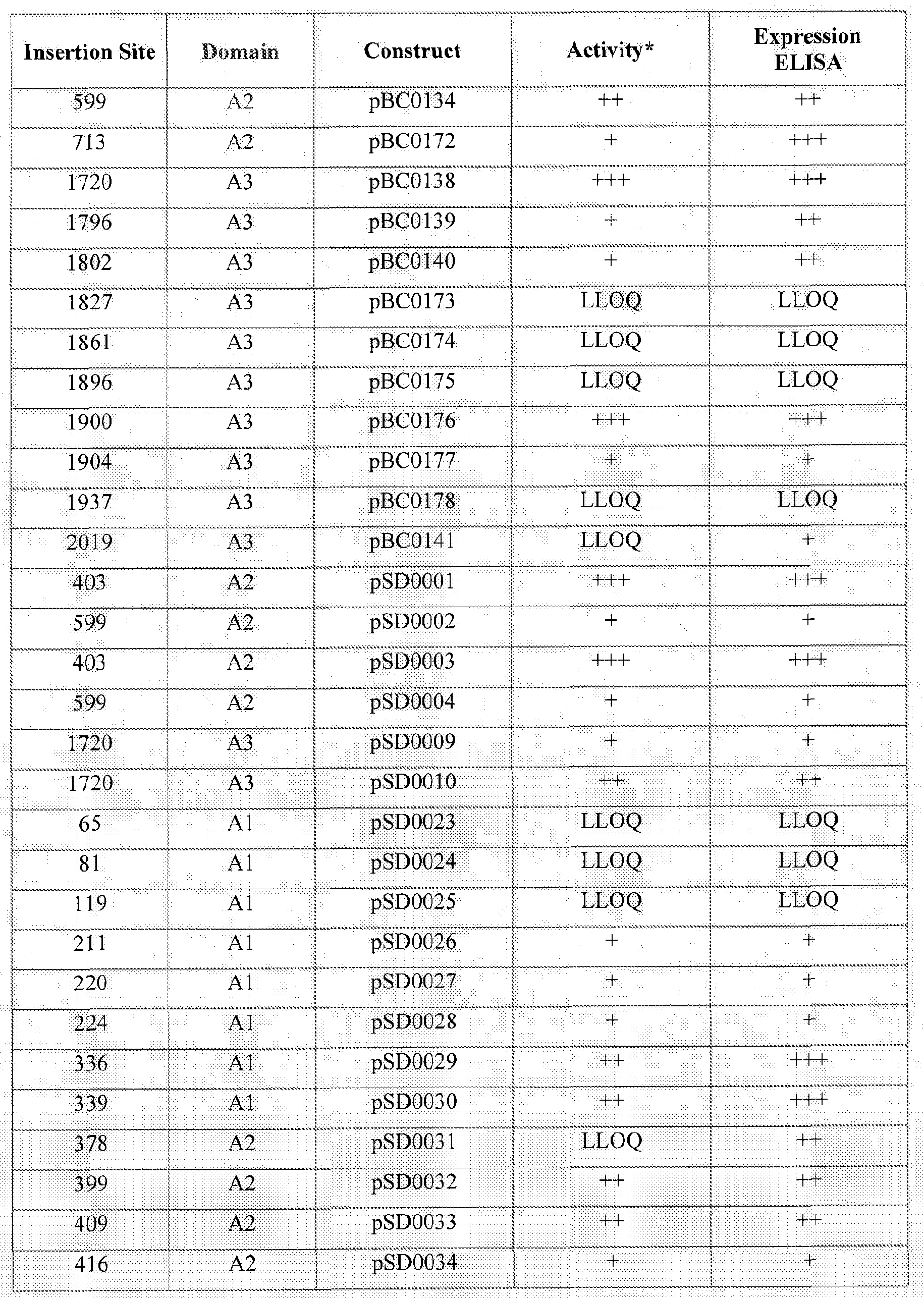 | Insertion Site | Domain | Construct | Activity* | Expression ELISA |
|---|---|---|---|---|
| 599 | A2 | pBC0134 | ++ | ++ |
| 713 | A2 | pBC0172 | + | +++ |
| 1720 | A3 | pBC0138 | +++ | +++ |
| 1796 | A3 | pBC0139 | + | ++ |
| 1802 | A3 | pBC0140 | + | ++ |
| 1827 | A3 | pBC0173 | LLOQ | LLOQ |
| 1861 | A3 | pBC0174 | LLOQ | LLOQ |
| 1896 | A3 | pBC0175 | LLOQ | LLOQ |
| 1900 | A3 | pBC0176 | +++ | +++ |
| 1904 | A3 | pBC0177 | + | + |
| 1937 | A3 | pBC0178 | LLOQ | LLOQ |
| 2019 | A3 | pBC0141 | LLOQ | + |
| 403 | A2 | pSD0001 | +++ | +++ |
| 599 | A2 | pSD0002 | + | + |
| 403 | A2 | pSD0003 | +++ | +++ |
| 599 | A2 | pSD0004 | + | + |
| 1720 | A3 | pSD0009 | + | + |
| 1720 | A3 | pSD0010 | ++ | ++ |
| 65 | A1 | pSD0023 | LLOQ | LLOQ |
| 81 | A1 | pSD0024 | LLOQ | LLOQ |
| 119 | A1 | pSD0025 | LLOQ | LLOQ |
| 211 | A1 | pSD0026 | + | + |
| 220 | A1 | pSD0027 | + | + |
| 224 | A1 | pSD0028 | + | + |
| 336 | A1 | pSD0029 | ++ | +++ |
| 339 | A1 | pSD0030 | ++ | +++ |
| 378 | A2 | pSD0031 | LLOQ | ++ |
| 399 | A2 | pSD0032 | ++ | ++ |
| 409 | A2 | pSD0033 | ++ | ++ |
| 416 | A2 | pSD0034 | + | + |